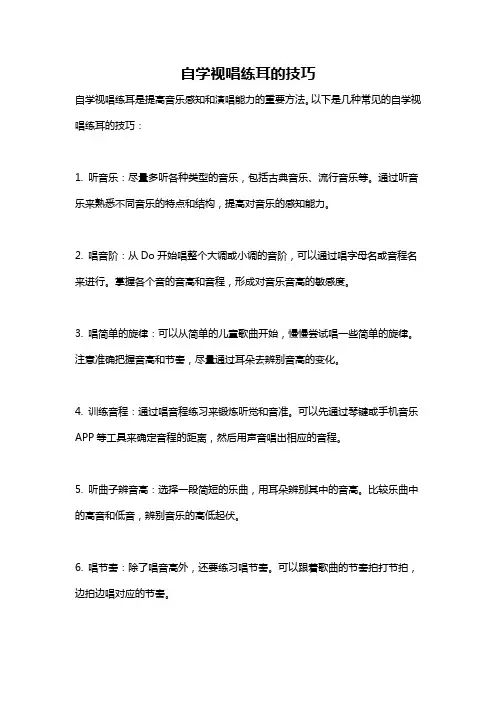 自学视唱练耳的技巧

自学视唱练耳是提高音乐感知和演唱能力的重要方法。以下是几种常见的自学视唱练耳的技巧：

1. 听音乐：尽量多听各种类型的音乐，包括古典音乐、流行音乐等。通过听音乐来熟悉不同音乐的特点和结构，提高对音乐的感知能力。

2. 唱音阶：从 Do 开始唱整个大调或小调的音阶，可以通过唱字母名或音程名来进行。掌握各个音的音高和音程，形成对音乐音高的敏感度。

3. 唱简单的旋律：可以从简单的儿童歌曲开始，慢慢尝试唱一些简单的旋律。注意准确把握音高和节奏，尽量通过耳朵去辨别音高的变化。

4. 训练音程：通过唱音程练习来锻炼听觉和音准。可以先通过琴键或手机音乐 APP 等工具来确定音程的距离，然后用声音唱出相应的音程。

5. 听曲子辨音高：选择一段简短的乐曲，用耳朵辨别其中的音高。比较乐曲中的高音和低音，辨别音乐的高低起伏。

6. 唱节奏：除了唱音高外，还要练习唱节奏。可以跟着歌曲的节奏拍打节拍，边拍边唱对应的节奏。